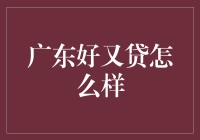 广东好又贷怎么样